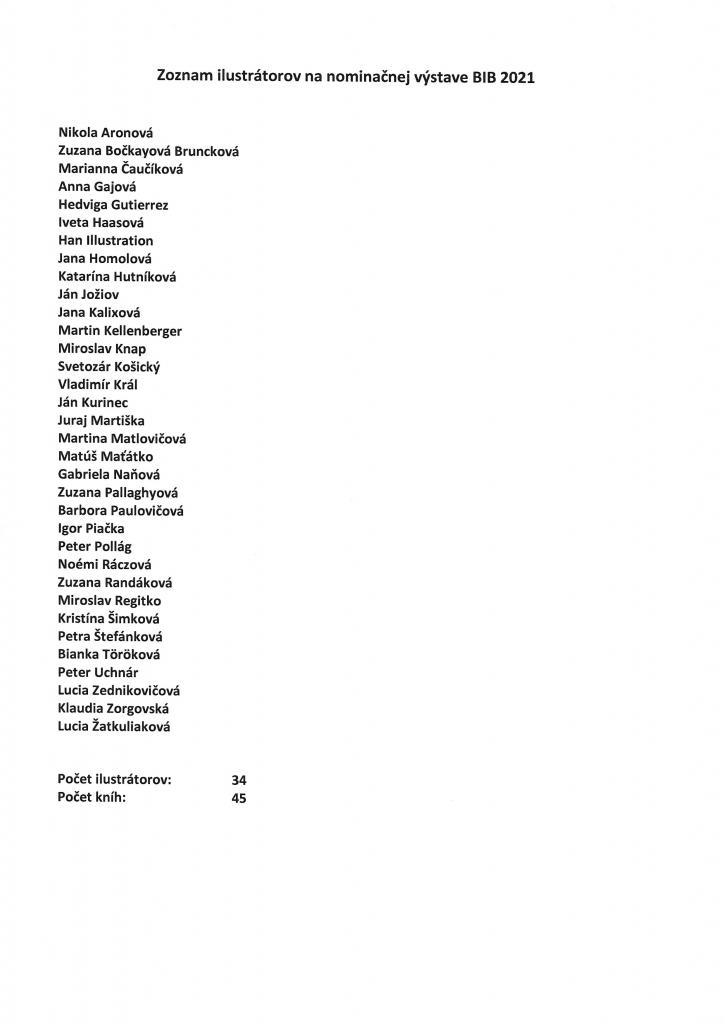 Zoznam ilustrátorov na nominačnej výstave BIB 2021

Nikola Aronová
Zuzana Bočkayová Bruncková
Marianna Čaučíková
Anna Gajová
Hedviga Gutierrez
Iveta Haasová
Han Illustration
Jana Homolová
Katarína Hutníková
Ján Jožiov
Jana Kalixová
Martin Kellenberger
Miroslav Knap
Svetozár Košický
Vladimír Král
Ján Kurinec
Juraj Martiška
Martina Matlovičová
Matúš Maťátko
Gabriela Naňová
Zuzana Pallaghyová
Barbora Paulovičová
Igor Piačka
Peter Pollág
Noémi Ráczová
Zuzana Randáková
Miroslav Regitko
Kristína Šimková
Petra Štefánková
Bianka Töröková
Peter Uchnár
Lucia Zednikovičová
Klaudia Zorgovská
Lucia Žatkuliaková

Počet ilustrátorov: 34
Počet kníh: 45